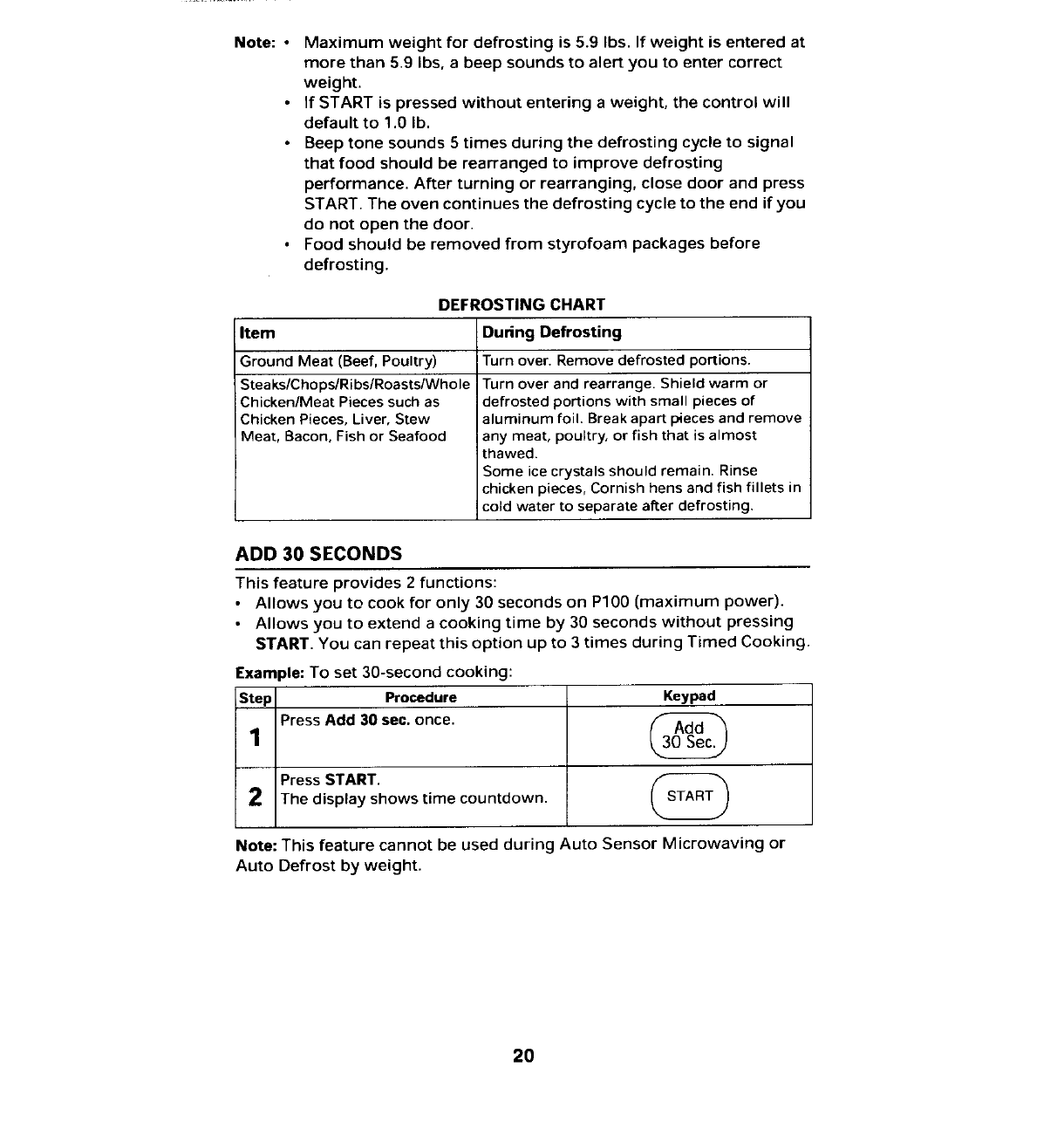 Note: • Maximum weight for defrosting is 5.9 lbs. If weight is entered at more than 5.9 lbs, a beep sounds to alert you to enter correct weight.
• If START is pressed without entering a weight, the control will default to 1.0 lb.
• Beep tone sounds 5 times during the defrosting cycle to signal that food should be rearranged to improve defrosting performance. After turning or rearranging, close door and press START. The oven continues the defrosting cycle to the end if you do not open the door.
• Food should be removed from styrofoam packages before defrosting.

DEFROSTING CHART

| Item | During Defrosting |
|---|---|
| Ground Meat (Beef, Poultry) | Turn over. Remove defrosted portions. |
| Steaks/Chops/Ribs/Roasts/Whole Chicken/Meat Pieces such as Chicken Pieces, Liver, Stew Meat, Bacon, Fish or Seafood | Turn over and rearrange. Shield warm or defrosted portions with small pieces of aluminum foil. Break apart pieces and remove any meat, poultry, or fish that is almost thawed. Some ice crystals should remain. Rinse chicken pieces, Cornish hens and fish fillets in cold water to separate after defrosting. |

ADD 30 SECONDS

This feature provides 2 functions:
• Allows you to cook for only 30 seconds on P100 (maximum power).
• Allows you to extend a cooking time by 30 seconds without pressing START. You can repeat this option up to 3 times during Timed Cooking.

Example: To set 30-second cooking:

| Step | Procedure | Keypad |
|---|---|---|
| 1 | Press Add 30 sec. once. | Add 30 Sec. |
| 2 | Press START. The display shows time countdown. | START |

Note: This feature cannot be used during Auto Sensor Microwaving or Auto Defrost by weight.

20